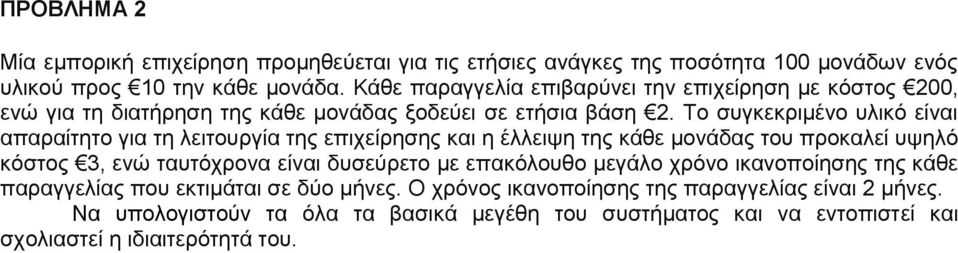 ΠΡΟΒΛΗΜΑ 2

Μία εμπορική επιχείρηση προμηθεύεται για τις ετήσιες ανάγκες της ποσότητα 100 μονάδων ενός υλικού προς €10 την κάθε μονάδα. Κάθε παραγγελία επιβαρύνει την επιχείρηση με κόστος €200, ενώ για τη διατήρηση της κάθε μονάδας ξοδεύει σε ετήσια βάση €2. Το συγκεκριμένο υλικό είναι απαραίτητο για τη λειτουργία της επιχείρησης και η έλλειψη της κάθε μονάδας του προκαλεί υψηλό κόστος €3, ενώ ταυτόχρονα είναι δυσεύρετο με επακόλουθο μεγάλο χρόνο ικανοποίησης της κάθε παραγγελίας που εκτιμάται σε δύο μήνες. Ο χρόνος ικανοποίησης της παραγγελίας είναι 2 μήνες.

Να υπολογιστούν τα όλα τα βασικά μεγέθη του συστήματος και να εντοπιστεί και σχολιαστεί η ιδιαιτερότητά του.